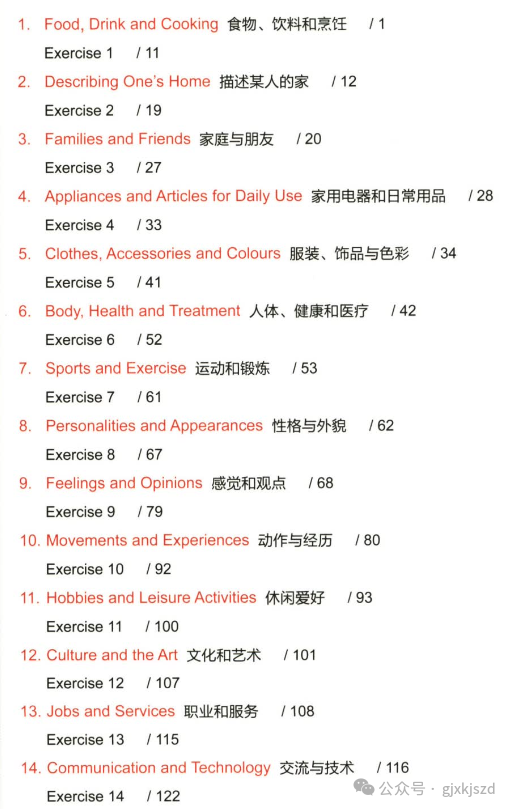 1. Food, Drink and Cooking 食物、饮料和烹饪 / 1

Exercise 1 / 11

2. Describing One's Home 描述某人的家 / 12

Exercise 2 / 19

3. Families and Friends 家庭与朋友 / 20

Exercise 3 / 27

4. Appliances and Articles for Daily Use 家用电器和日常用品 / 28

Exercise 4 / 33

5. Clothes, Accessories and Colours 服装、饰品与色彩 / 34

Exercise 5 / 41

6. Body, Health and Treatment 人体、健康和医疗 / 42

Exercise 6 / 52

7. Sports and Exercise 运动和锻炼 / 53

Exercise 7 / 61

8. Personalities and Appearances 性格与外貌 / 62

Exercise 8 / 67

9. Feelings and Opinions 感觉和观点 / 68

Exercise 9 / 79

10. Movements and Experiences 动作与经历 / 80

Exercise 10 / 92

11. Hobbies and Leisure Activities 休闲爱好 / 93

Exercise 11 / 100

12. Culture and the Art 文化和艺术 / 101

Exercise 12 / 107

13. Jobs and Services 职业和服务 / 108

Exercise 13 / 115

14. Communication and Technology 交流与技术 / 116

Exercise 14 / 122

公众号 · gjxkjszd